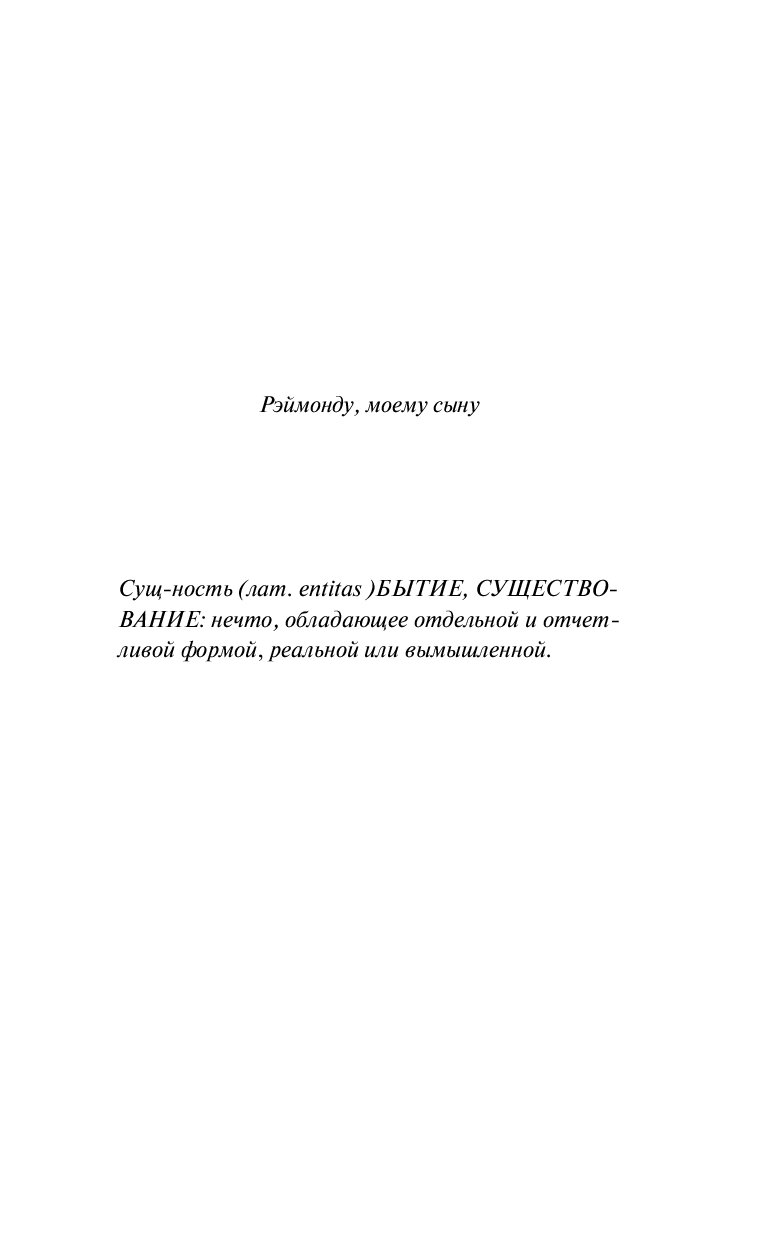 Рэймонду, моему сыну

Сущ-ность (лат. entitas )БЫТИЕ, СУЩЕСТВОВАНИЕ: нечто, обладающее отдельной и отчетливой формой, реальной или вымышленной.